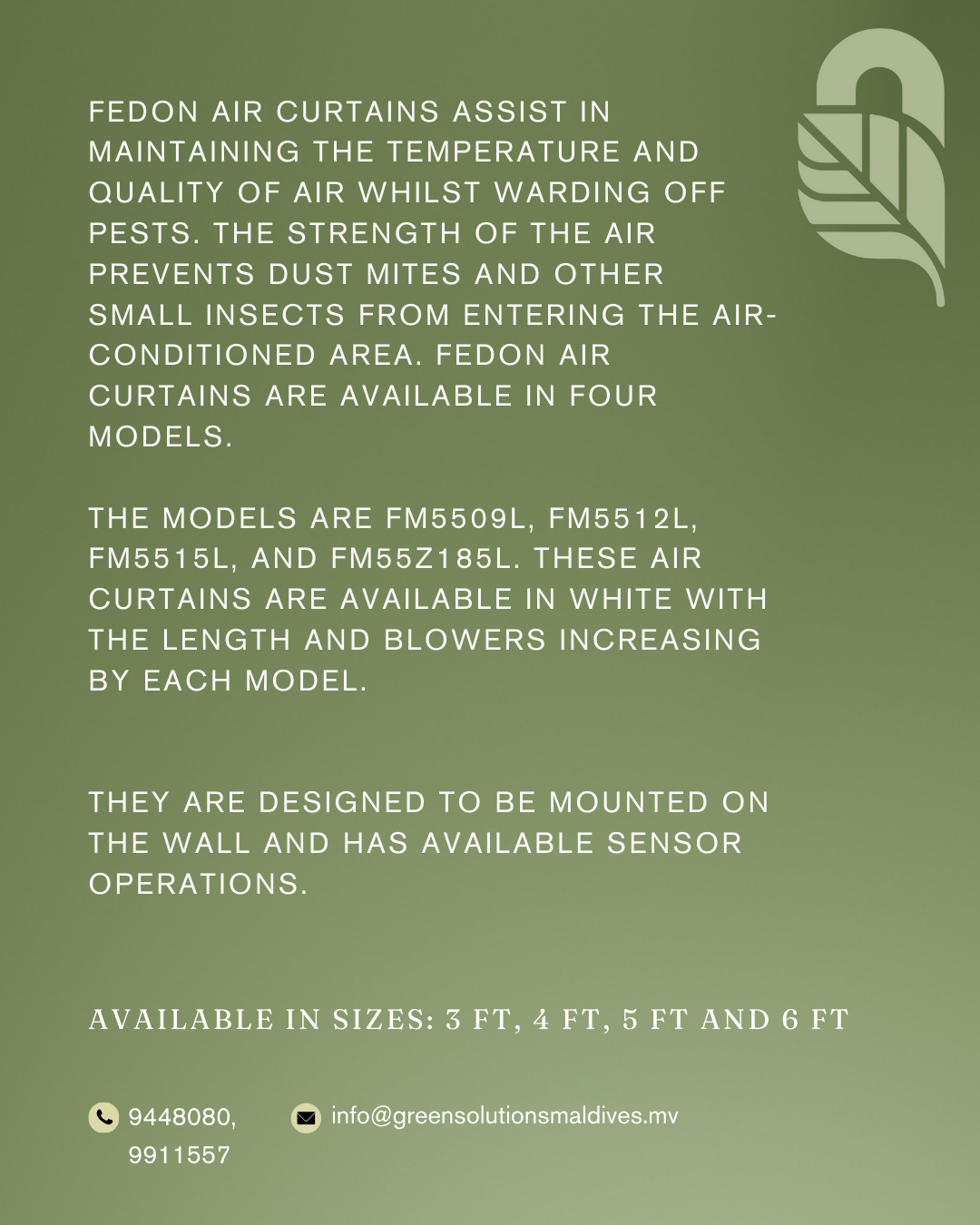 FEDON AIR CURTAINS ASSIST IN MAINTAINING THE TEMPERATURE AND QUALITY OF AIR WHILST WARDING OFF PESTS. THE STRENGTH OF THE AIR PREVENTS DUST MITES AND OTHER SMALL INSECTS FROM ENTERING THE AIR-CONDITIONED AREA. FEDON AIR CURTAINS ARE AVAILABLE IN FOUR MODELS.

THE MODELS ARE FM5509L, FM5512L, FM5515L, AND FM55Z185L. THESE AIR CURTAINS ARE AVAILABLE IN WHITE WITH THE LENGTH AND BLOWERS INCREASING BY EACH MODEL.

THEY ARE DESIGNED TO BE MOUNTED ON THE WALL AND HAS AVAILABLE SENSOR OPERATIONS.

AVAILABLE IN SIZES: 3 FT, 4 FT, 5 FT AND 6 FT

9448080, 9911557

info@greensolutionsmaldives.mv